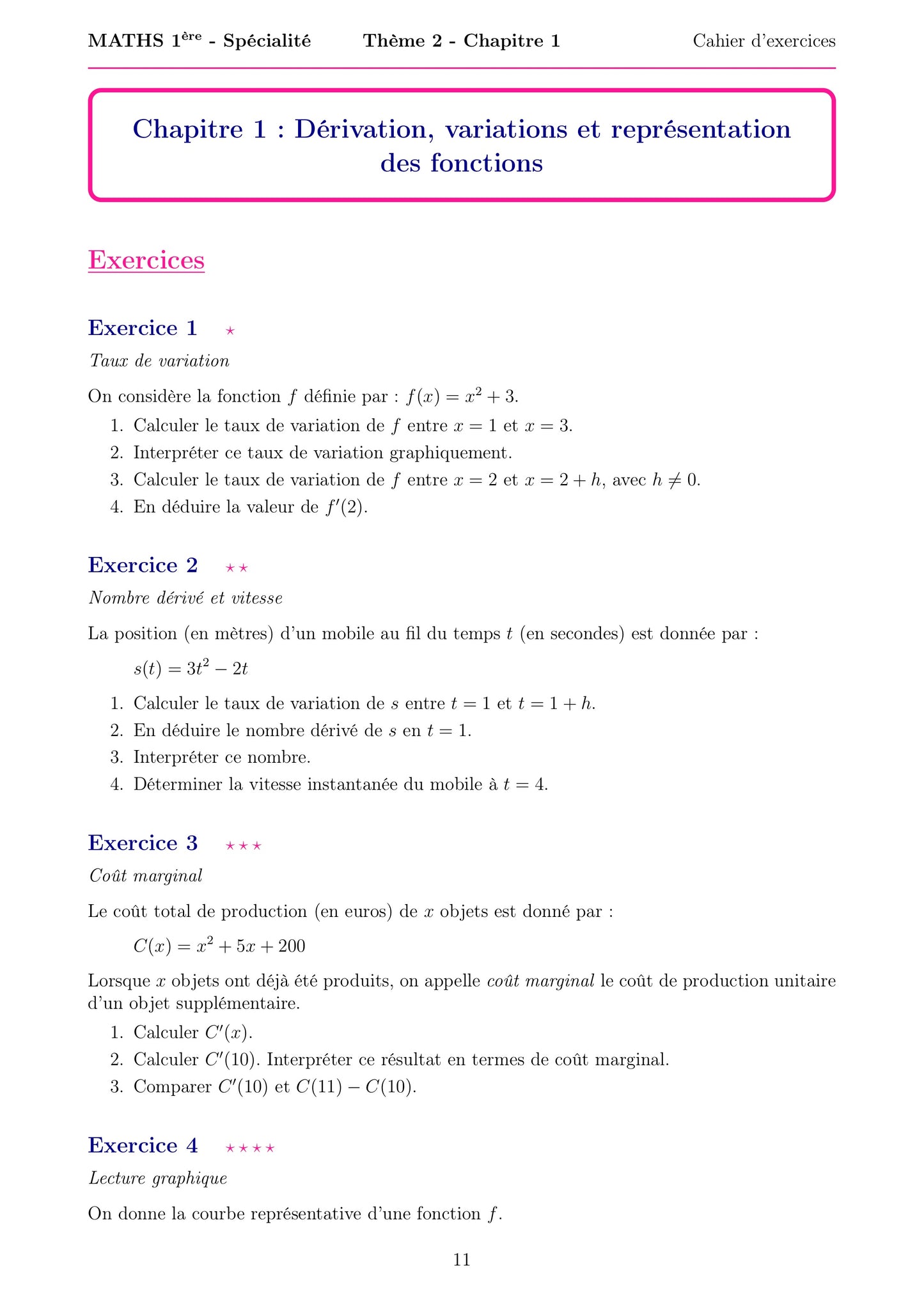 MATHS 1ère - Spécialité Thème 2 - Chapitre 1 Cahier d'exercices

Chapitre 1 : Dérivation, variations et représentation des fonctions

Exercices

Exercice 1 ⋆

Taux de variation

On considère la fonction $f$ définie par : $f(x) = x^2 + 3$.
1. Calculer le taux de variation de $f$ entre $x = 1$ et $x = 3$.
2. Interpréter ce taux de variation graphiquement.
3. Calculer le taux de variation de $f$ entre $x = 2$ et $x = 2 + h$, avec $h \neq 0$.
4. En déduire la valeur de $f'(2)$.

Exercice 2 ⋆⋆

Nombre dérivé et vitesse

La position (en mètres) d'un mobile au fil du temps $t$ (en secondes) est donnée par :

$s(t) = 3t^2 - 2t$

1. Calculer le taux de variation de $s$ entre $t = 1$ et $t = 1 + h$.
2. En déduire le nombre dérivé de $s$ en $t = 1$.
3. Interpréter ce nombre.
4. Déterminer la vitesse instantanée du mobile à $t = 4$.

Exercice 3 ⋆⋆⋆

Coût marginal

Le coût total de production (en euros) de $x$ objets est donné par :

$C(x) = x^2 + 5x + 200$

Lorsque $x$ objets ont déjà été produits, on appelle coût marginal le coût de production unitaire d'un objet supplémentaire.
1. Calculer $C'(x)$.
2. Calculer $C'(10)$. Interpréter ce résultat en termes de coût marginal.
3. Comparer $C'(10)$ et $C(11) - C(10)$.

Exercice 4 ⋆⋆⋆⋆

Lecture graphique

On donne la courbe représentative d'une fonction $f$.

11